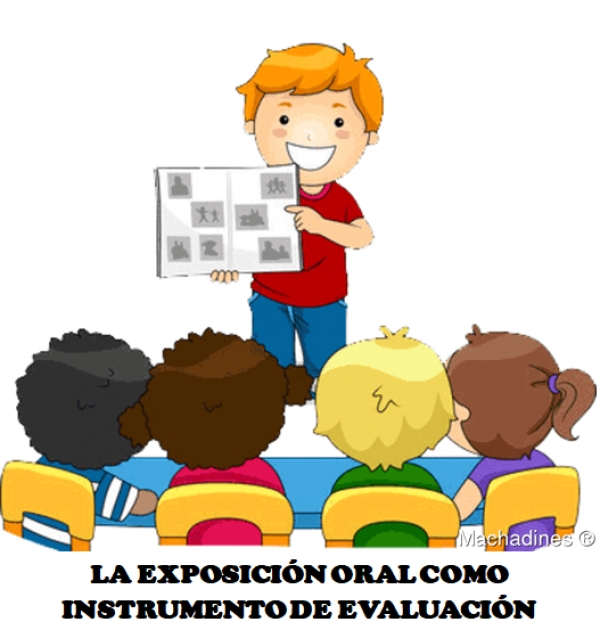 Machadines ®

LA EXPOSICIÓN ORAL COMO INSTRUMENTO DE EVALUACIÓN